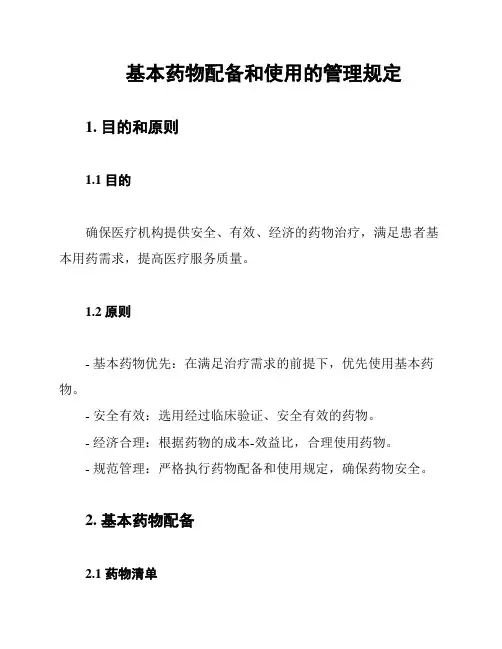 基本药物配备和使用的管理规定

1. 目的和原则

1.1 目的

确保医疗机构提供安全、有效、经济的药物治疗，满足患者基本用药需求，提高医疗服务质量。

1.2 原则

- 基本药物优先：在满足治疗需求的前提下，优先使用基本药物。
- 安全有效：选用经过临床验证、安全有效的药物。
- 经济合理：根据药物的成本-效益比，合理使用药物。
- 规范管理：严格执行药物配备和使用规定，确保药物安全。

2. 基本药物配备

2.1 药物清单